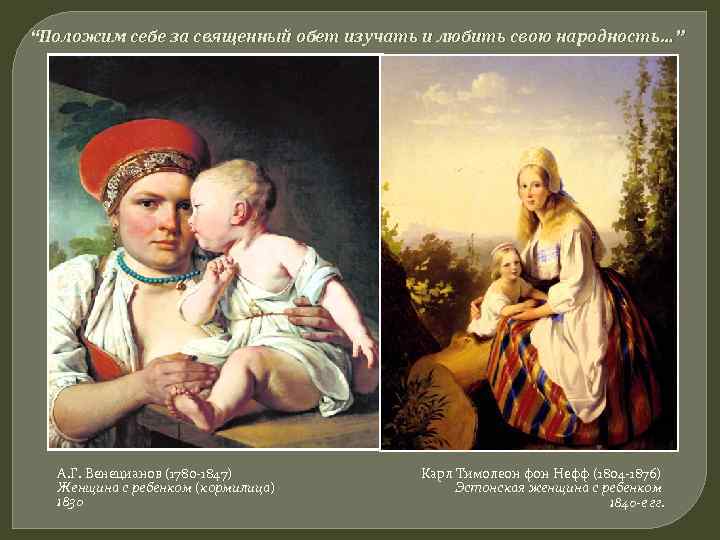 "Положим себе за священный обет изучать и любить свою народность..."

А.Г. Венецианов (1780-1847)
Женщина с ребенком (кормилица)
1830

Карл Тимолеон фон Нефф (1804-1876)
Эстонская женщина с ребенком
1840-е гг.